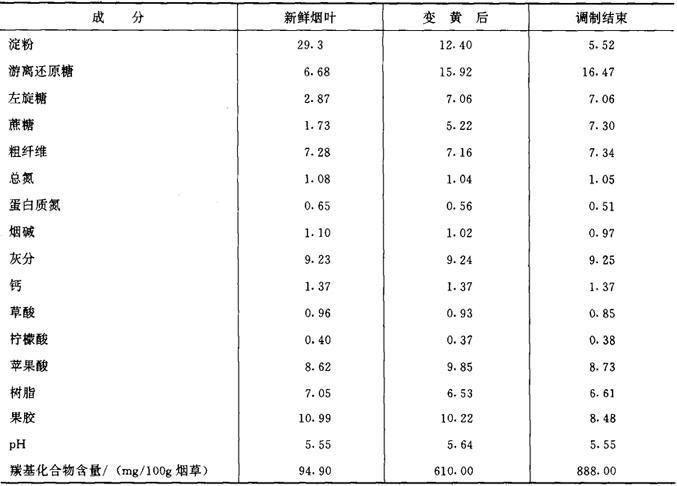 | 成　分 | 新鲜烟叶 | 变　黄　后 | 调制结束 |
|---|---|---|---|
| 淀粉 | 29.3 | 12.40 | 5.52 |
| 游离还原糖 | 6.68 | 15.92 | 16.47 |
| 左旋糖 | 2.87 | 7.06 | 7.06 |
| 蔗糖 | 1.73 | 5.22 | 7.30 |
| 粗纤维 | 7.28 | 7.16 | 7.34 |
| 总氮 | 1.08 | 1.04 | 1.05 |
| 蛋白质氮 | 0.65 | 0.56 | 0.51 |
| 烟碱 | 1.10 | 1.02 | 0.97 |
| 灰分 | 9.23 | 9.24 | 9.25 |
| 钙 | 1.37 | 1.37 | 1.37 |
| 草酸 | 0.96 | 0.93 | 0.85 |
| 柠檬酸 | 0.40 | 0.37 | 0.38 |
| 苹果酸 | 8.62 | 9.85 | 8.73 |
| 树脂 | 7.05 | 6.53 | 6.61 |
| 果胶 | 10.99 | 10.22 | 8.48 |
| pH | 5.55 | 5.64 | 5.55 |
| 羰基化合物含量/（mg/100g 烟草） | 94.90 | 610.00 | 888.00 |